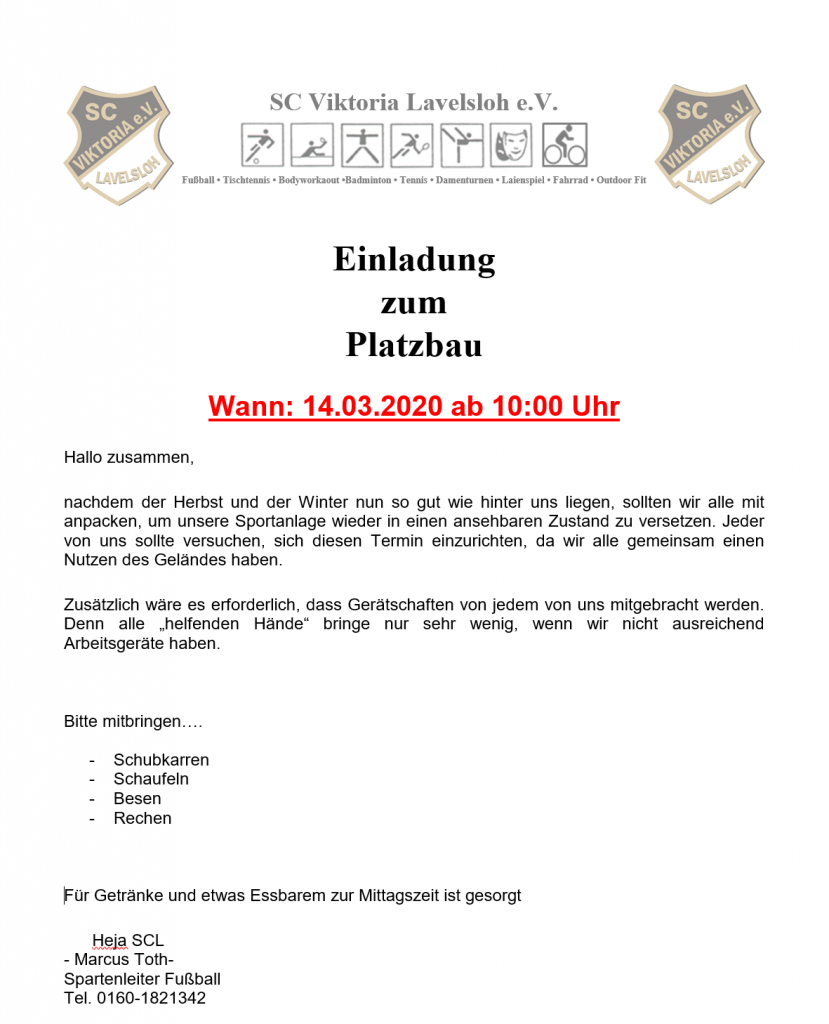 SC VIKTORIA e.V. LAVELSLOH

SC Viktoria Lavelsloh e.V.

Fußball • Tischtennis • Bodyworkaout •Badminton • Tennis • Damenturnen • Laienspiel • Fahrrad • Outdoor Fit

SC VIKTORIA e.V. LAVELSLOH

Einladung
zum
Platzbau

Wann: 14.03.2020 ab 10:00 Uhr

Hallo zusammen,

nachdem der Herbst und der Winter nun so gut wie hinter uns liegen, sollten wir alle mit anpacken, um unsere Sportanlage wieder in einen ansehbaren Zustand zu versetzen. Jeder von uns sollte versuchen, sich diesen Termin einzurichten, da wir alle gemeinsam einen Nutzen des Geländes haben.

Zusätzlich wäre es erforderlich, dass Gerätschaften von jedem von uns mitgebracht werden. Denn alle „helfenden Hände“ bringe nur sehr wenig, wenn wir nicht ausreichend Arbeitsgeräte haben.

Bitte mitbringen….

- Schubkarren
- Schaufeln
- Besen
- Rechen

Für Getränke und etwas Essbarem zur Mittagszeit ist gesorgt

Heja SCL
- Marcus Toth-
Spartenleiter Fußball
Tel. 0160-1821342